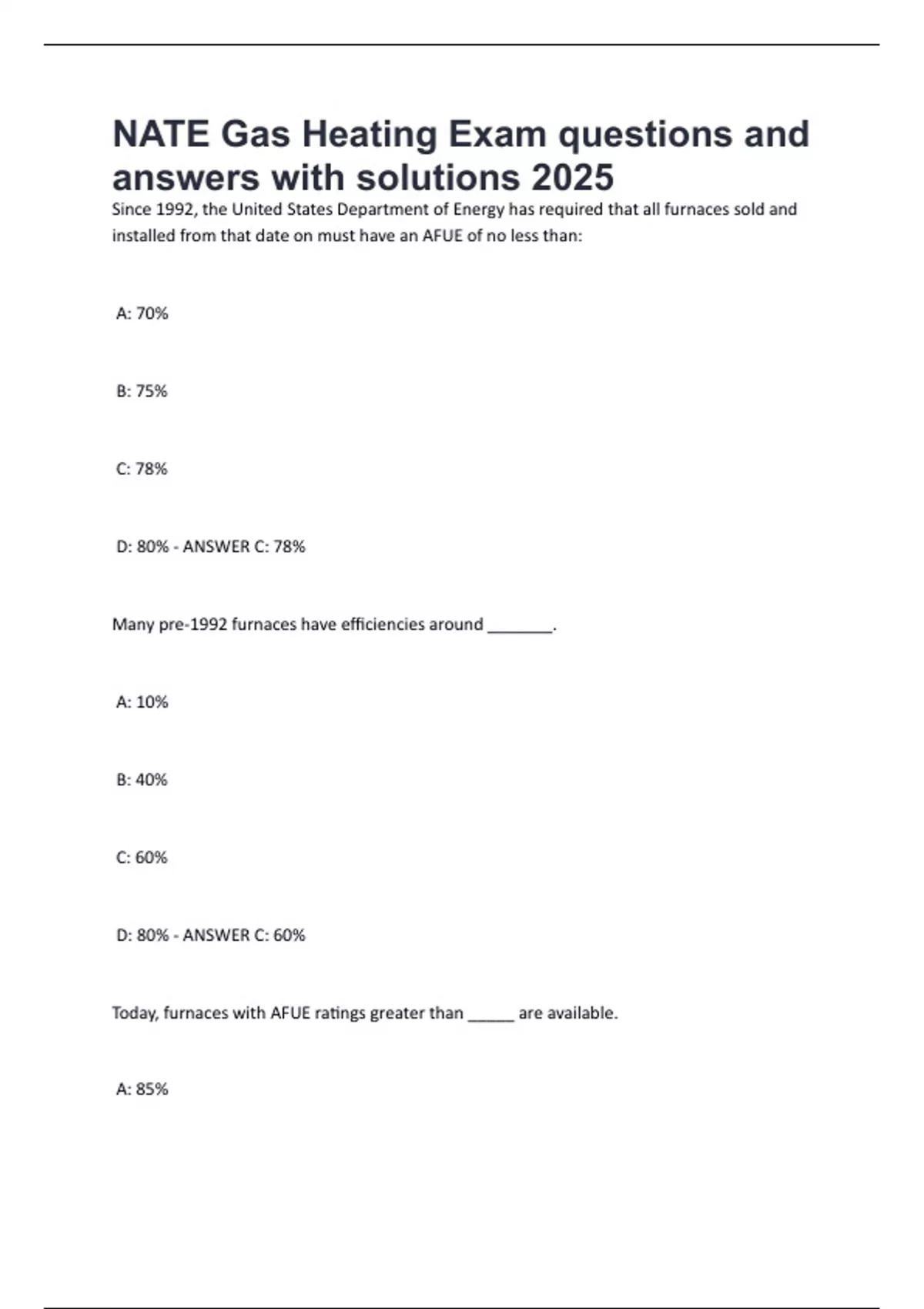 NATE Gas Heating Exam questions and answers with solutions 2025

Since 1992, the United States Department of Energy has required that all furnaces sold and installed from that date on must have an AFUE of no less than:

A: 70%

B: 75%

C: 78%

D: 80% - ANSWER C: 78%

Many pre-1992 furnaces have efficiencies around _______.

A: 10%

B: 40%

C: 60%

D: 80% - ANSWER C: 60%

Today, furnaces with AFUE ratings greater than _____ are available.

A: 85%